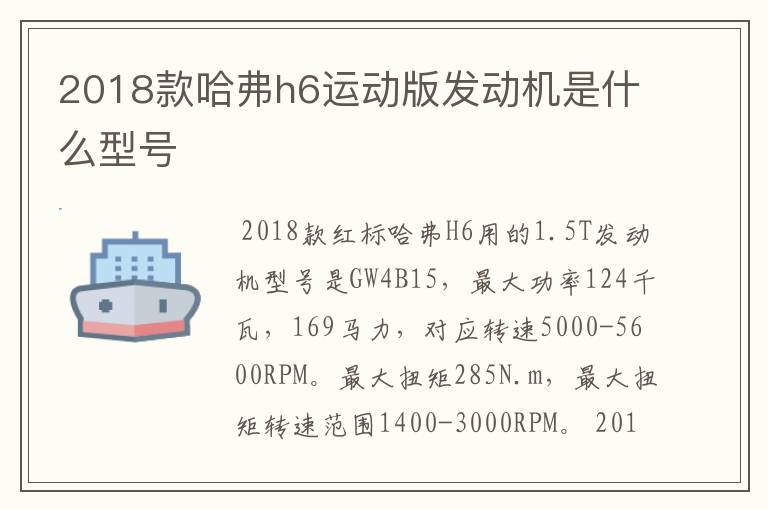 2018款哈弗h6运动版发动机是什么型号

2018款红标哈弗H6用的1.5T发动机型号是GW4B15，最大功率124千瓦，169马力，对应转速5000-5600RPM。最大扭矩285N.m，最大扭矩转速范围1400-3000RPM。 201